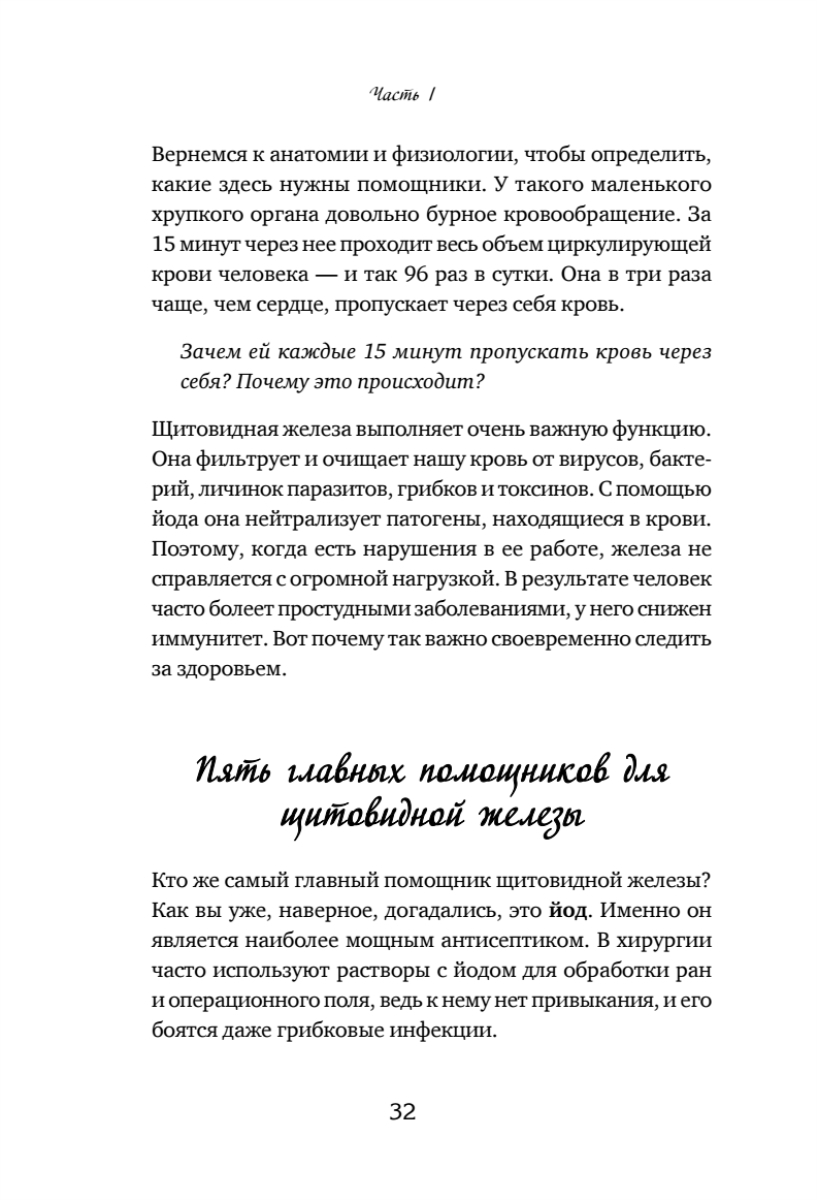 Часть I

Вернемся к анатомии и физиологии, чтобы определить, какие здесь нужны помощники. У такого маленького хрупкого органа довольно бурное кровообращение. За 15 минут через нее проходит весь объем циркулирующей крови человека — и так 96 раз в сутки. Она в три раза чаще, чем сердце, пропускает через себя кровь.

Зачем ей каждые 15 минут пропускать кровь через себя? Почему это происходит?

Щитовидная железа выполняет очень важную функцию. Она фильтрует и очищает нашу кровь от вирусов, бактерий, личинок паразитов, грибков и токсинов. С помощью йода она нейтрализует патогены, находящиеся в крови. Поэтому, когда есть нарушения в ее работе, железа не справляется с огромной нагрузкой. В результате человек часто болеет простудными заболеваниями, у него снижен иммунитет. Вот почему так важно своевременно следить за здоровьем.

Пять главных помощников для щитовидной железы

Кто же самый главный помощник щитовидной железы? Как вы уже, наверное, догадались, это йод. Именно он является наиболее мощным антисептиком. В хирургии часто используют растворы с йодом для обработки ран и операционного поля, ведь к нему нет привыкания, и его боятся даже грибковые инфекции.

32